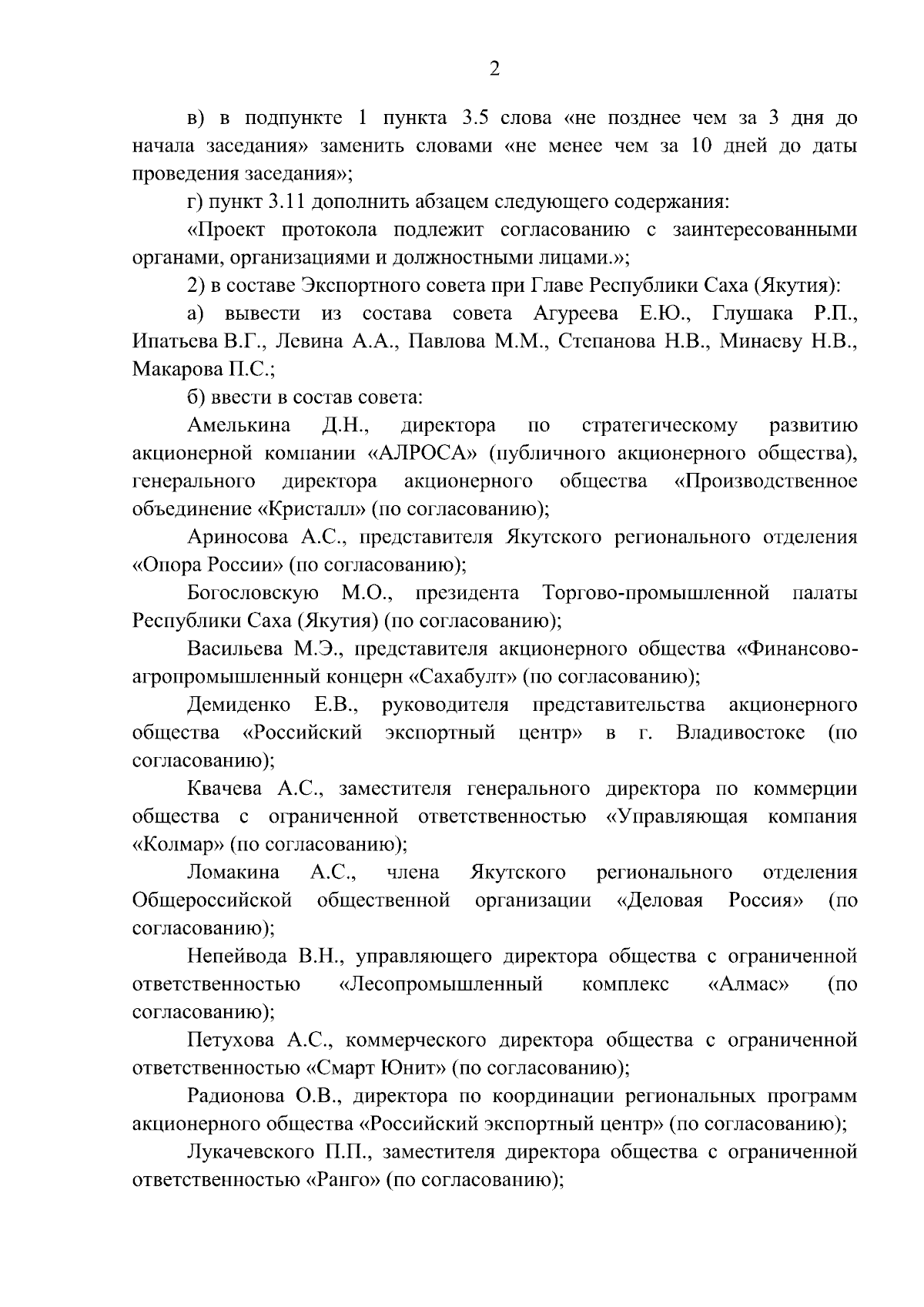 2

в) в подпункте 1 пункта 3.5 слова «не позднее чем за 3 дня до начала заседания» заменить словами «не менее чем за 10 дней до даты проведения заседания»;

г) пункт 3.11 дополнить абзацем следующего содержания:

«Проект протокола подлежит согласованию с заинтересованными органами, организациями и должностными лицами.»;

2) в составе Экспортного совета при Главе Республики Саха (Якутия):

а) вывести из состава совета Агуреева Е.Ю., Глушака Р.П., Ипатьева В.Г., Левина А.А., Павлова М.М., Степанова Н.В., Минаеву Н.В., Макарова П.С.;

б) ввести в состав совета:

Амелькина Д.Н., директора по стратегическому развитию акционерной компании «АЛРОСА» (публичного акционерного общества), генерального директора акционерного общества «Производственное объединение «Кристалл» (по согласованию);

Ариносова А.С., представителя Якутского регионального отделения «Опора России» (по согласованию);

Богословскую М.О., президента Торгово-промышленной палаты Республики Саха (Якутия) (по согласованию);

Васильева М.Э., представителя акционерного общества «Финансово-агропромышленный концерн «Сахабулт» (по согласованию);

Демиденко Е.В., руководителя представительства акционерного общества «Российский экспортный центр» в г. Владивостоке (по согласованию);

Квачева А.С., заместителя генерального директора по коммерции общества с ограниченной ответственностью «Управляющая компания «Колмар» (по согласованию);

Ломакина А.С., члена Якутского регионального отделения Общероссийской общественной организации «Деловая Россия» (по согласованию);

Непейвода В.Н., управляющего директора общества с ограниченной ответственностью «Лесопромышленный комплекс «Алмас» (по согласованию);

Петухова А.С., коммерческого директора общества с ограниченной ответственностью «Смарт Юнит» (по согласованию);

Радионова О.В., директора по координации региональных программ акционерного общества «Российский экспортный центр» (по согласованию);

Лукачевского П.П., заместителя директора общества с ограниченной ответственностью «Ранго» (по согласованию);